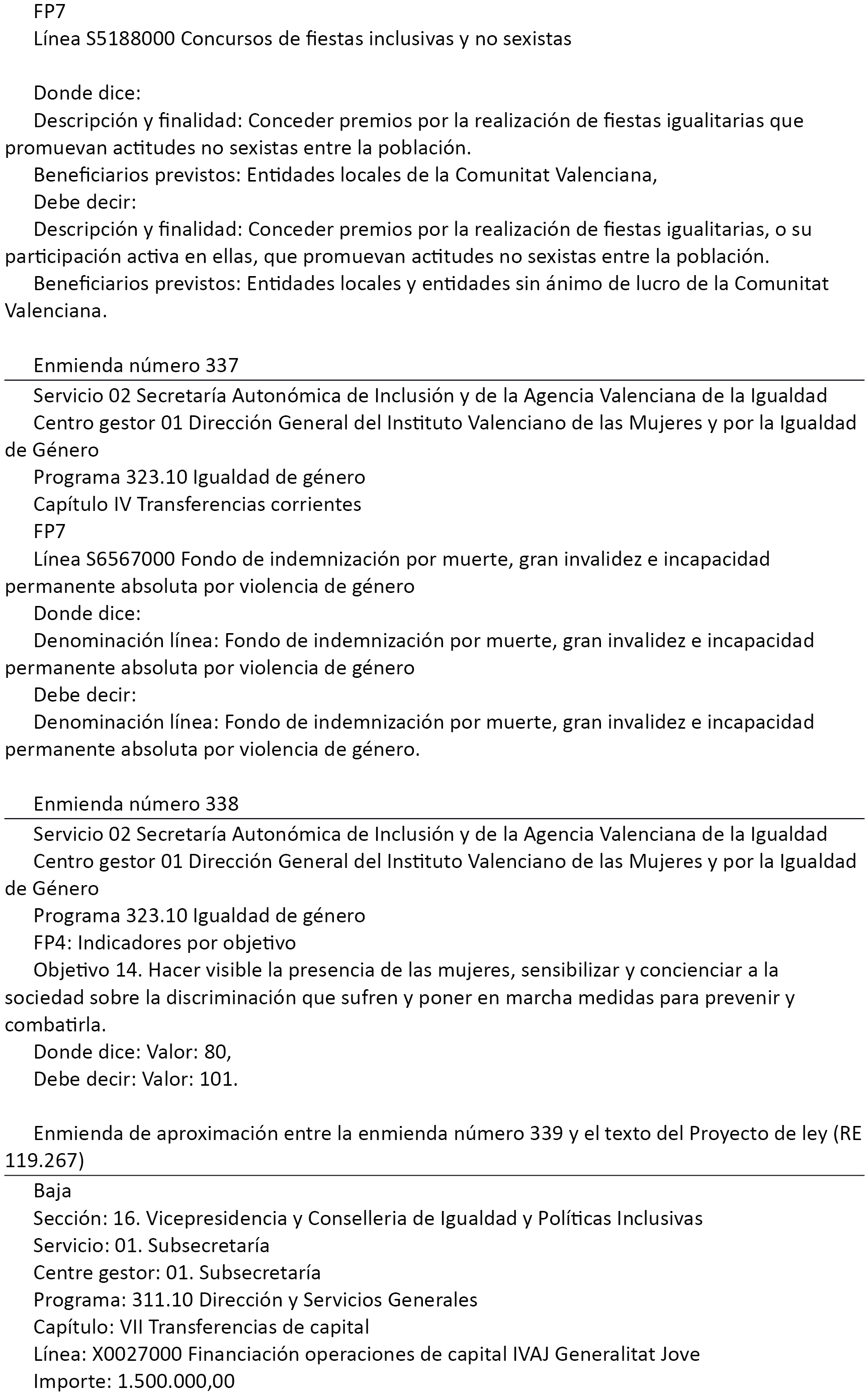 FP7
Línea S5188000 Concursos de fiestas inclusivas y no sexistas

Donde dice:
Descripción y finalidad: Conceder premios por la realización de fiestas igualitarias que promuevan actitudes no sexistas entre la población.
Beneficiarios previstos: Entidades locales de la Comunitat Valenciana,
Debe decir:
Descripción y finalidad: Conceder premios por la realización de fiestas igualitarias, o su participación activa en ellas, que promuevan actitudes no sexistas entre la población.
Beneficiarios previstos: Entidades locales y entidades sin ánimo de lucro de la Comunitat Valenciana.

Enmienda número 337

Servicio 02 Secretaría Autonómica de Inclusión y de la Agencia Valenciana de la Igualdad
Centro gestor 01 Dirección General del Instituto Valenciano de las Mujeres y por la Igualdad de Género
Programa 323.10 Igualdad de género
Capítulo IV Transferencias corrientes
FP7
Línea S6567000 Fondo de indemnización por muerte, gran invalidez e incapacidad permanente absoluta por violencia de género
Donde dice:
Denominación línea: Fondo de indemnización por muerte, gran invalidez e incapacidad permanente absoluta por violencia de género
Debe decir:
Denominación línea: Fondo de indemnización por muerte, gran invalidez e incapacidad permanente absoluta por violencia de género.

Enmienda número 338

Servicio 02 Secretaría Autonómica de Inclusión y de la Agencia Valenciana de la Igualdad
Centro gestor 01 Dirección General del Instituto Valenciano de las Mujeres y por la Igualdad de Género
Programa 323.10 Igualdad de género
FP4: Indicadores por objetivo
Objetivo 14. Hacer visible la presencia de las mujeres, sensibilizar y concienciar a la sociedad sobre la discriminación que sufren y poner en marcha medidas para prevenir y combatirla.
Donde dice: Valor: 80,
Debe decir: Valor: 101.

Enmienda de aproximación entre la enmienda número 339 y el texto del Proyecto de ley (RE 119.267)

Baja
Sección: 16. Vicepresidencia y Conselleria de Igualdad y Políticas Inclusivas
Servicio: 01. Subsecretaría
Centre gestor: 01. Subsecretaría
Programa: 311.10 Dirección y Servicios Generales
Capítulo: VII Transferencias de capital
Línea: X0027000 Financiación operaciones de capital IVAJ Generalitat Jove
Importe: 1.500.000,00